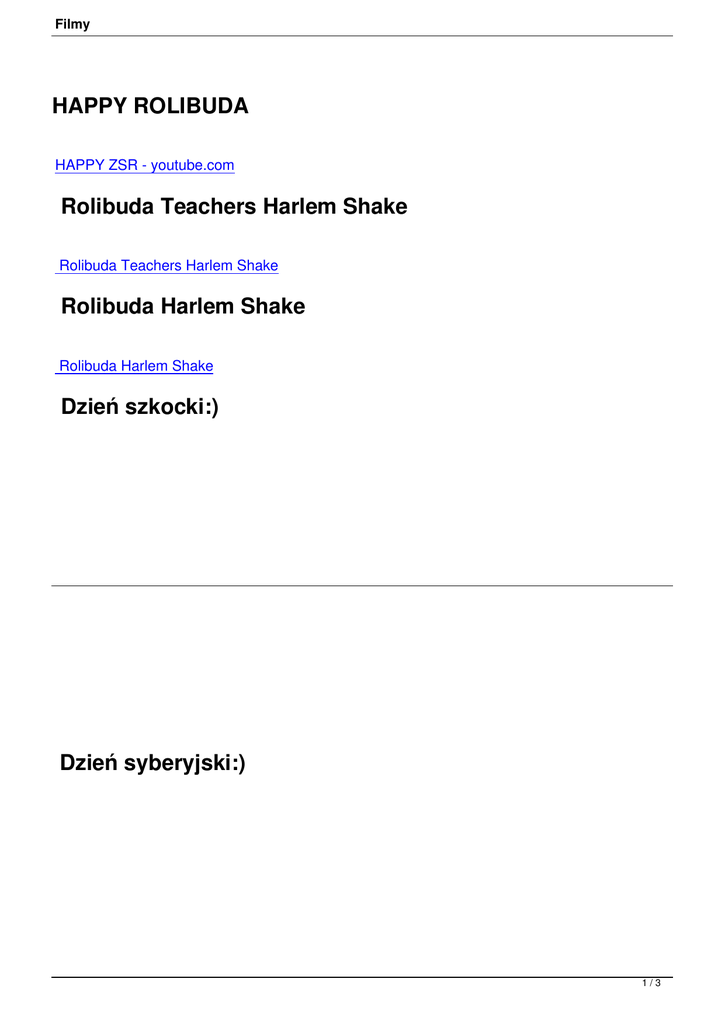 Filmy

HAPPY ROLIBUDA

HAPPY ZSR - youtube.com

Rolibuda Teachers Harlem Shake

Rolibuda Teachers Harlem Shake

Rolibuda Harlem Shake

Rolibuda Harlem Shake

Dzień szkocki:)

Dzień syberyjski:)

1 / 3